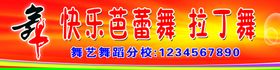 舞 快乐芭蕾舞 拉丁舞
舞艺舞蹈分校:1234567890